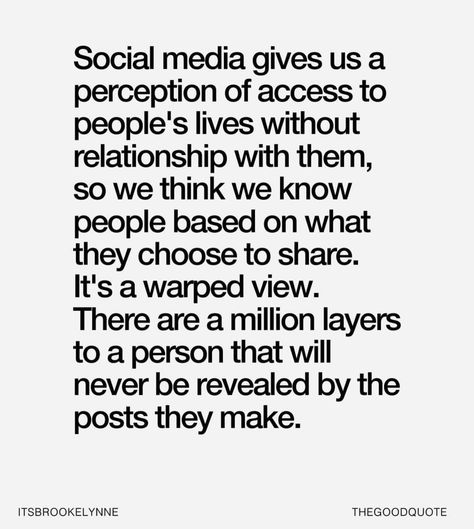 Social media gives us a perception of access to people's lives without relationship with them, so we think we know people based on what they choose to share. It's a warped view. There are a million layers to a person that will never be revealed by the posts they make.

ITSBROOKELYNNE

THEGOODQUOTE